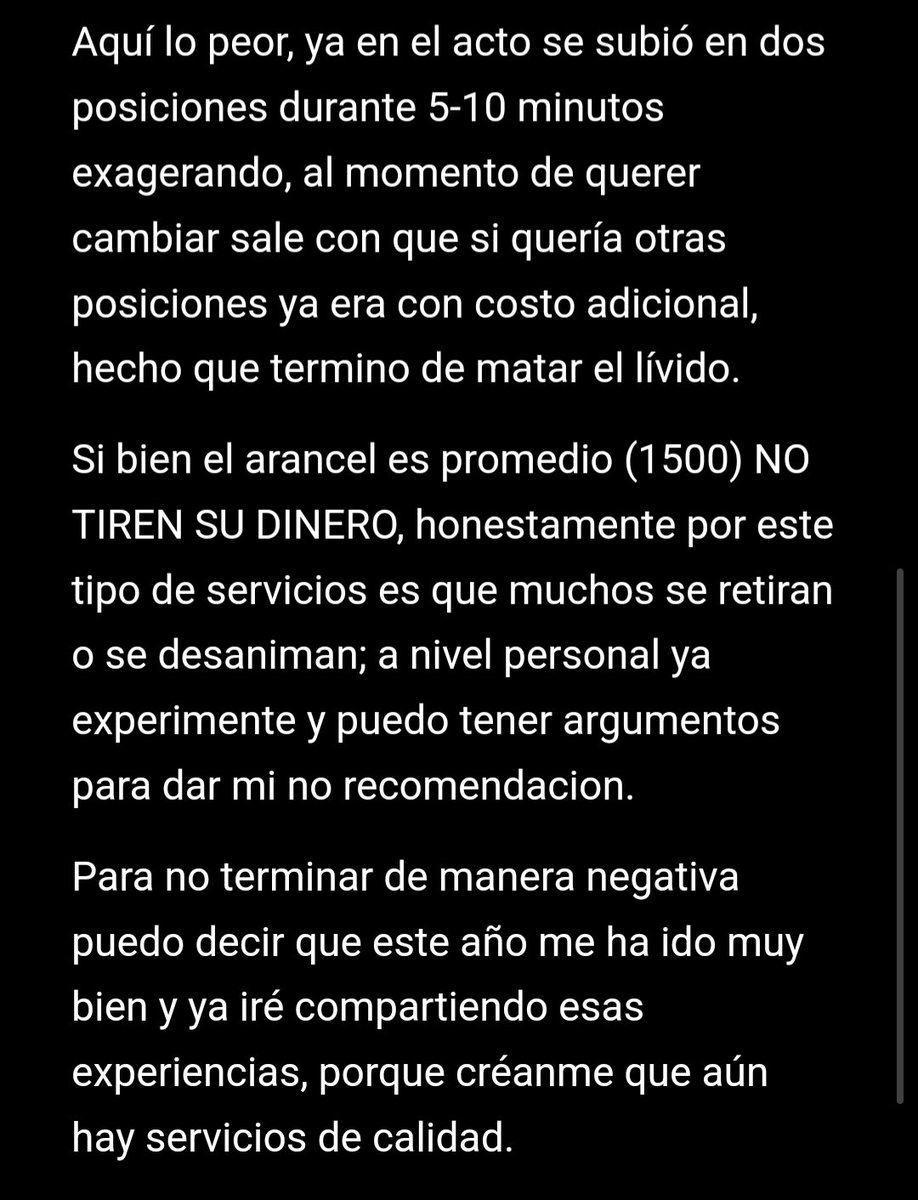 Aquí lo peor, ya en el acto se subió en dos posiciones durante 5-10 minutos exagerando, al momento de querer cambiar sale con que si quería otras posiciones ya era con costo adicional, hecho que termino de matar el lívido.

Si bien el arancel es promedio (1500) NO TIREN SU DINERO, honestamente por este tipo de servicios es que muchos se retiran o se desaniman; a nivel personal ya experimente y puedo tener argumentos para dar mi no recomendacion.

Para no terminar de manera negativa puedo decir que este año me ha ido muy bien y ya iré compartiendo esas experiencias, porque créanme que aún hay servicios de calidad.